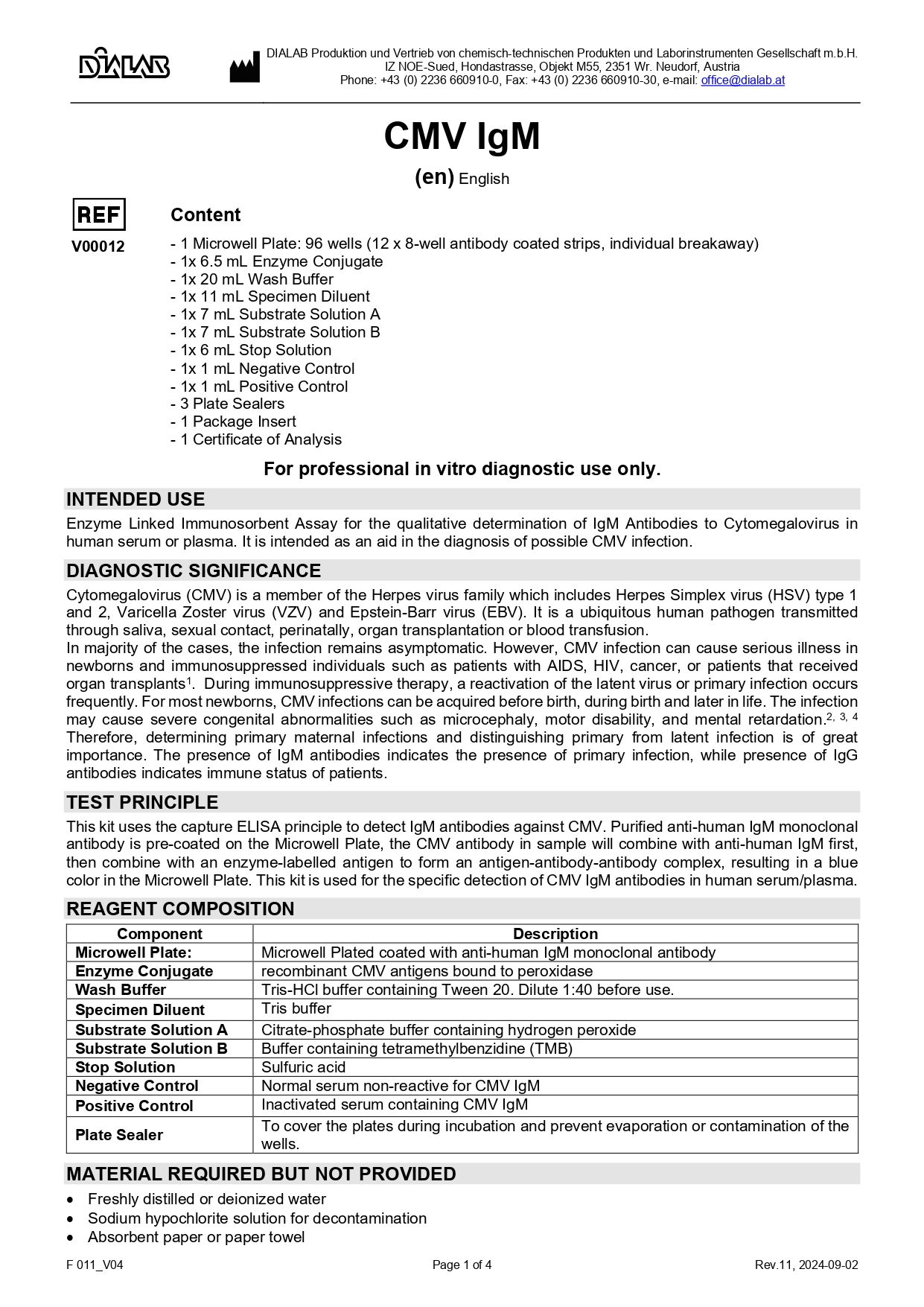 DIALAB

DIALAB Produktion und Vertrieb von chemisch-technischen Produkten und Laborinstrumenten Gesellschaft m.b.H.
IZ NOE-Sued, Hondastrasse, Objekt M55, 2351 Wr. Neudorf, Austria
Phone: +43 (0) 2236 660910-0, Fax: +43 (0) 2236 660910-30, e-mail: office@dialab.at

CMV IgM

(en) English

REF
V00012

Content

- 1 Microwell Plate: 96 wells (12 x 8-well antibody coated strips, individual breakaway)
- 1x 6.5 mL Enzyme Conjugate
- 1x 20 mL Wash Buffer
- 1x 11 mL Specimen Diluent
- 1x 7 mL Substrate Solution A
- 1x 7 mL Substrate Solution B
- 1x 6 mL Stop Solution
- 1x 1 mL Negative Control
- 1x 1 mL Positive Control
- 3 Plate Sealers
- 1 Package Insert
- 1 Certificate of Analysis

For professional in vitro diagnostic use only.

INTENDED USE

Enzyme Linked Immunosorbent Assay for the qualitative determination of IgM Antibodies to Cytomegalovirus in human serum or plasma. It is intended as an aid in the diagnosis of possible CMV infection.

DIAGNOSTIC SIGNIFICANCE

Cytomegalovirus (CMV) is a member of the Herpes virus family which includes Herpes Simplex virus (HSV) type 1 and 2, Varicella Zoster virus (VZV) and Epstein-Barr virus (EBV). It is a ubiquitous human pathogen transmitted through saliva, sexual contact, perinatally, organ transplantation or blood transfusion.
In majority of the cases, the infection remains asymptomatic. However, CMV infection can cause serious illness in newborns and immunosuppressed individuals such as patients with AIDS, HIV, cancer, or patients that received organ transplants$^1$. During immunosuppressive therapy, a reactivation of the latent virus or primary infection occurs frequently. For most newborns, CMV infections can be acquired before birth, during birth and later in life. The infection may cause severe congenital abnormalities such as microcephaly, motor disability, and mental retardation.$^{2, 3, 4}$ Therefore, determining primary maternal infections and distinguishing primary from latent infection is of great importance. The presence of IgM antibodies indicates the presence of primary infection, while presence of IgG antibodies indicates immune status of patients.

TEST PRINCIPLE

This kit uses the capture ELISA principle to detect IgM antibodies against CMV. Purified anti-human IgM monoclonal antibody is pre-coated on the Microwell Plate, the CMV antibody in sample will combine with anti-human IgM first, then combine with an enzyme-labelled antigen to form an antigen-antibody-antibody complex, resulting in a blue color in the Microwell Plate. This kit is used for the specific detection of CMV IgM antibodies in human serum/plasma.

REAGENT COMPOSITION

| Component | Description |
|---|---|
| Microwell Plate: | Microwell Plated coated with anti-human IgM monoclonal antibody |
| Enzyme Conjugate | recombinant CMV antigens bound to peroxidase |
| Wash Buffer | Tris-HCl buffer containing Tween 20. Dilute 1:40 before use. |
| Specimen Diluent | Tris buffer |
| Substrate Solution A | Citrate-phosphate buffer containing hydrogen peroxide |
| Substrate Solution B | Buffer containing tetramethylbenzidine (TMB) |
| Stop Solution | Sulfuric acid |
| Negative Control | Normal serum non-reactive for CMV IgM |
| Positive Control | Inactivated serum containing CMV IgM |
| Plate Sealer | To cover the plates during incubation and prevent evaporation or contamination of the wells. |

MATERIAL REQUIRED BUT NOT PROVIDED

• Freshly distilled or deionized water
• Sodium hypochlorite solution for decontamination
• Absorbent paper or paper towel

F 011_V04 Page 1 of 4 Rev.11, 2024-09-02